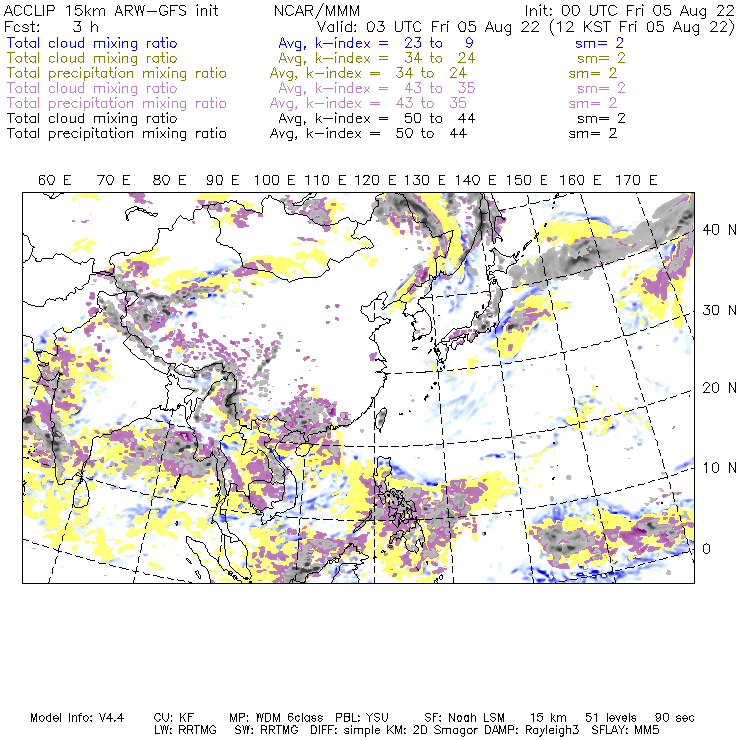 ACCLIP 15km ARW-GFS init          NCAR/MMM          Init: 00 UTC Fri 05 Aug 22
Fcst:    3 h          Valid: 03 UTC Fri 05 Aug 22 (12 KST Fri 05 Aug 22)
Total cloud mixing ratio          Avg, k-index = 23 to 9          sm= 2
Total cloud mixing ratio          Avg, k-index = 34 to 24          sm= 2
Total precipitation mixing ratio          Avg, k-index = 34 to 24          sm= 2
Total cloud mixing ratio          Avg, k-index = 43 to 35          sm= 2
Total precipitation mixing ratio          Avg, k-index = 43 to 35          sm= 2
Total cloud mixing ratio          Avg, k-index = 50 to 44          sm= 2
Total precipitation mixing ratio          Avg, k-index = 50 to 44          sm= 2

60 E   70 E   80 E   90 E   100 E   110 E   120 E   130 E   140 E   150 E   160 E   170 E

40 N
30 N
20 N
10 N
0

Model Info: V4.4     CU: KF     MP: WDM 6class     PBL: YSU     SF: Noah LSM     15 km     51 levels     90 sec
LW: RRTMG     SW: RRTMG     DIFF: simple KM: 2D Smagor DAMP: Rayleigh3     SFLAY: MM5